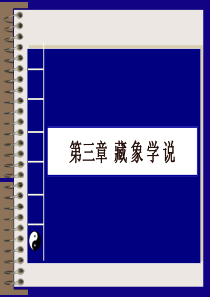 第三章 藏象学说